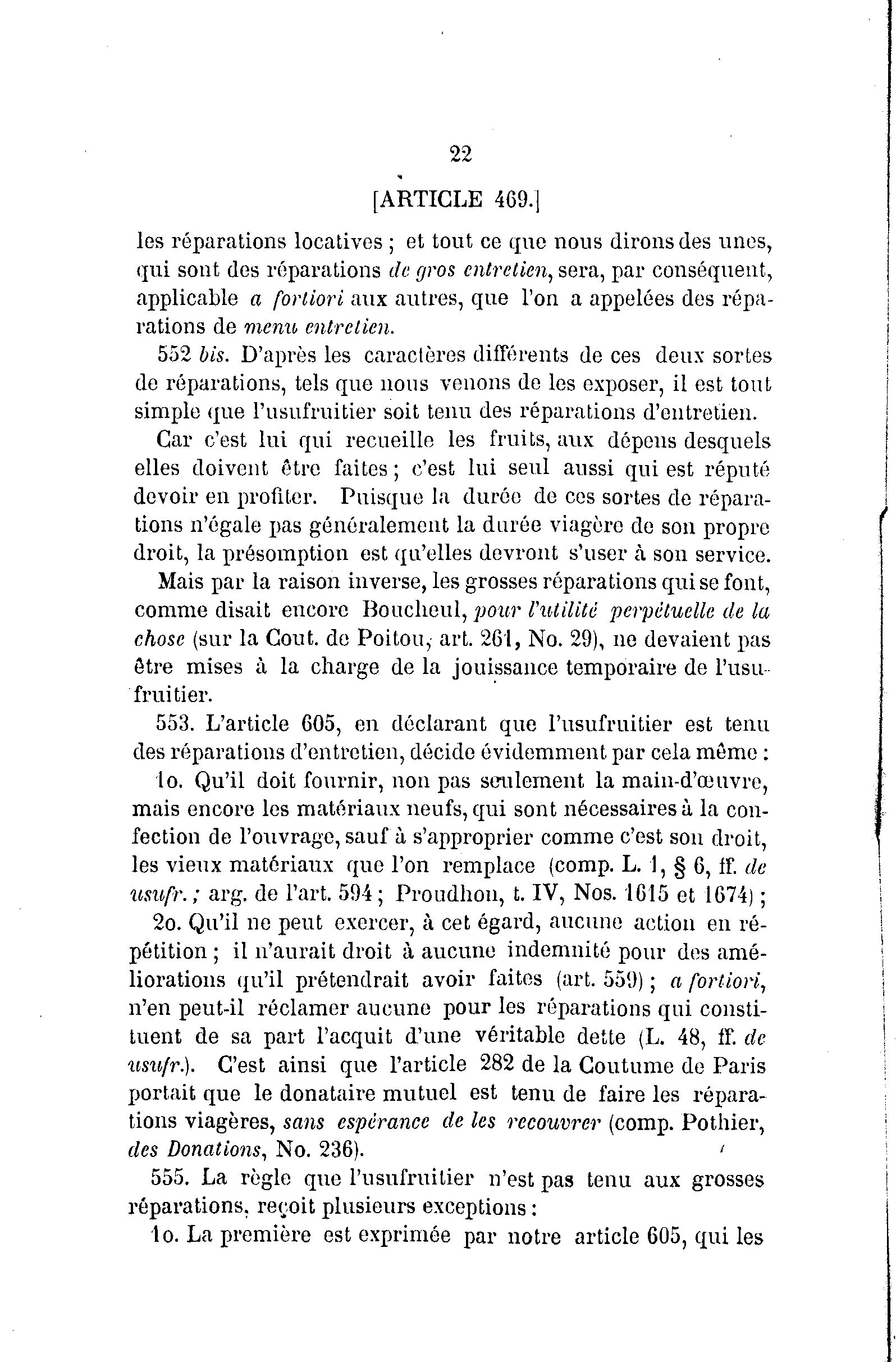 22

[ARTICLE 469.]

les réparations locatives ; et tout ce que nous dirons des unes, qui sont des réparations de gros entretien, sera, par conséquent, applicable a fortiori aux autres, que l'on a appelées des réparations de menu entretien.

552 bis. D'après les caractères différents de ces deux sortes de réparations, tels que nous venons de les exposer, il est tout simple que l'usufruitier soit tenu des réparations d'entretien.

Car c'est lui qui recueille les fruits, aux dépens desquels elles doivent être faites ; c'est lui seul aussi qui est réputé devoir en profiter. Puisque la durée de ces sortes de réparations n'égale pas généralement la durée viagère de son propre droit, la présomption est qu'elles devront s'user à son service.

Mais par la raison inverse, les grosses réparations qui se font, comme disait encore Boucheul, pour l'utilité perpétuelle de la chose (sur la Cout. de Poitou, art. 261, No. 29), ne devaient pas être mises à la charge de la jouissance temporaire de l'usufruitier.

553. L'article 605, en déclarant que l'usufruitier est tenu des réparations d'entretien, décide évidemment par cela même :

1o. Qu'il doit fournir, non pas seulement la main-d'œuvre, mais encore les matériaux neufs, qui sont nécessaires à la confection de l'ouvrage, sauf à s'approprier comme c'est son droit, les vieux matériaux que l'on remplace (comp. L. 1, § 6, ff. de usufr. ; arg. de l'art. 594 ; Proudhon, t. IV, Nos. 1615 et 1674) ;

2o. Qu'il ne peut exercer, à cet égard, aucune action en répétition ; il n'aurait droit à aucune indemnité pour des améliorations qu'il prétendrait avoir faites (art. 559) ; a fortiori, n'en peut-il réclamer aucune pour les réparations qui constituent de sa part l'acquit d'une véritable dette (L. 48, ff. de usufr.). C'est ainsi que l'article 282 de la Coutume de Paris portait que le donataire mutuel est tenu de faire les réparations viagères, sans espérance de les recouvrer (comp. Pothier, des Donations, No. 236).

555. La règle que l'usufruitier n'est pas tenu aux grosses réparations, reçoit plusieurs exceptions :

1o. La première est exprimée par notre article 605, qui les